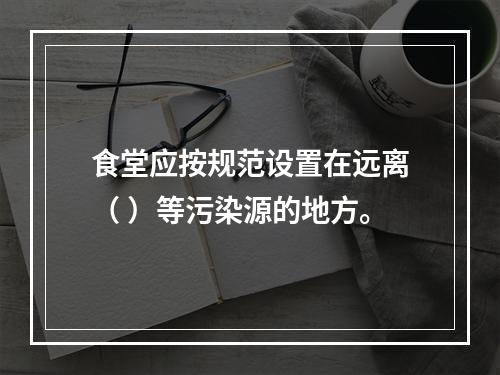 食堂应按规范设置在远离（）等污染源的地方。